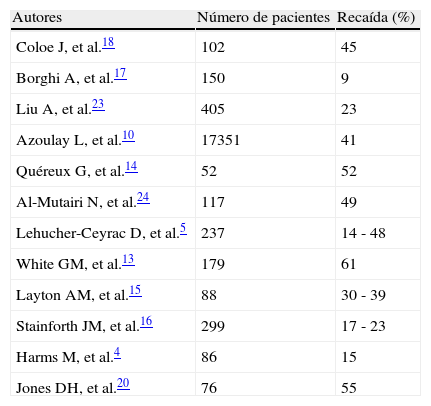 | Autores | Número de pacientes | Recaída (%) |
|---|---|---|
| Coloe J, et al.$^{18}$ | 102 | 45 |
| Borghi A, et al.$^{17}$ | 150 | 9 |
| Liu A, et al.$^{23}$ | 405 | 23 |
| Azoulay L, et al.$^{10}$ | 17351 | 41 |
| Quéreux G, et al.$^{14}$ | 52 | 52 |
| Al-Mutairi N, et al.$^{24}$ | 117 | 49 |
| Lehucher-Ceyrac D, et al.$^{5}$ | 237 | 14 - 48 |
| White GM, et al.$^{13}$ | 179 | 61 |
| Layton AM, et al.$^{15}$ | 88 | 30 - 39 |
| Stainforth JM, et al.$^{16}$ | 299 | 17 - 23 |
| Harms M, et al.$^{4}$ | 86 | 15 |
| Jones DH, et al.$^{20}$ | 76 | 55 |